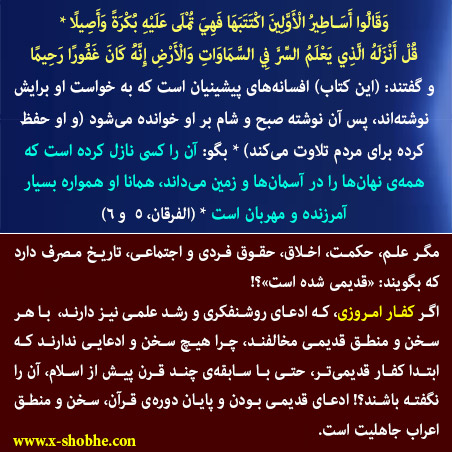 وَقَالُوا أَسَاطِيرُ الْأَوَّلِينَ اكْتَتَبَهَا فَهِيَ تُمْلَى عَلَيْهِ بُكْرَةً وَأَصِيلًا * قُلْ أَنْزَلَهُ الَّذِي يَعْلَمُ السِّرَّ فِي السَّمَاوَاتِ وَالْأَرْضِ إِنَّهُ كَانَ غَفُورًا رَحِيمًا

و گفتند: (این کتاب) افسانه‌های پیشینیان است که به خواست او برایش نوشته‌اند، پس آن نوشته صبح و شام بر او خوانده می‌شود (و او حفظ کرده برای مردم تلاوت می‌کند) * بگو: آن را کسی نازل کرده است که همه‌ی نهان‌ها را در آسمان‌ها و زمین می‌داند، همانا او همواره بسیار آمرزنده و مهربان است * (الفرقان، ٥ و ٦)

مگر علم، حکمت، اخلاق، حقوق فردی و اجتماعی، تاریخ مصرف دارد که بگویند: «قدیمی شده است»؟!

اگر کفار امروزی، که ادعای روشنفکری و رشد علمی نیز دارند، با هر سخن و منطق قدیمی مخالفند، چرا هیچ سخن و ادعایی ندارند که ابتدا کفار قدیمی‌تر، حتی با سابقه‌ی چند قرن پیش از اسلام، آن را نگفته باشند؟! ادعای قدیمی بودن و پایان دوره‌ی قرآن، سخن و منطق اعراب جاهلیت است.

www.x-shobhe.con